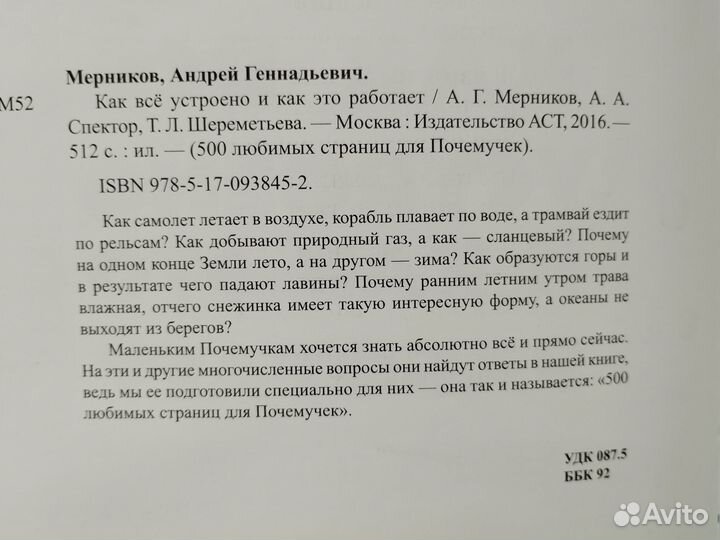 Мерников, Андрей Геннадьевич.

М52 Как всё устроено и как это работает / А. Г. Мерников, А. А. Спектор, Т. Л. Шереметьева. — Москва : Издательство АСТ, 2016. — 512 с. : ил. — (500 любимых страниц для Почемучек).

ISBN 978-5-17-093845-2.

Как самолет летает в воздухе, корабль плавает по воде, а трамвай ездит по рельсам? Как добывают природный газ, а как — сланцевый? Почему на одном конце Земли лето, а на другом — зима? Как образуются горы и в результате чего падают лавины? Почему ранним летним утром трава влажная, отчего снежинка имеет такую интересную форму, а океаны не выходят из берегов?

Маленьким Почемучкам хочется знать абсолютно всё и прямо сейчас. На эти и другие многочисленные вопросы они найдут ответы в нашей книге, ведь мы ее подготовили специально для них — она так и называется: «500 любимых страниц для Почемучек».

УДК 087.5
ББК 92

Avito